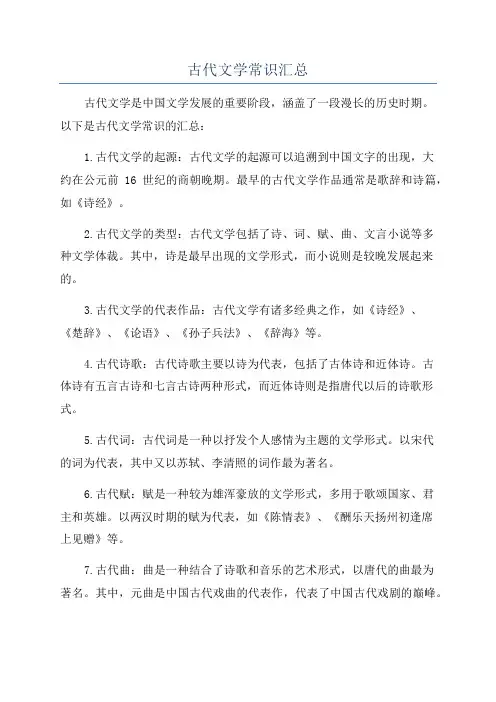 古代文学常识汇总

古代文学是中国文学发展的重要阶段，涵盖了一段漫长的历史时期。以下是古代文学常识的汇总：

1.古代文学的起源：古代文学的起源可以追溯到中国文字的出现，大约在公元前 16 世纪的商朝晚期。最早的古代文学作品通常是歌辞和诗篇，如《诗经》。

2.古代文学的类型：古代文学包括了诗、词、赋、曲、文言小说等多种文学体裁。其中，诗是最早出现的文学形式，而小说则是较晚发展起来的。

3.古代文学的代表作品：古代文学有诸多经典之作，如《诗经》、《楚辞》、《论语》、《孙子兵法》、《辞海》等。

4.古代诗歌：古代诗歌主要以诗为代表，包括了古体诗和近体诗。古体诗有五言古诗和七言古诗两种形式，而近体诗则是指唐代以后的诗歌形式。

5.古代词：古代词是一种以抒发个人感情为主题的文学形式。以宋代的词为代表，其中又以苏轼、李清照的词作最为著名。

6.古代赋：赋是一种较为雄浑豪放的文学形式，多用于歌颂国家、君主和英雄。以两汉时期的赋为代表，如《陈情表》、《酬乐天扬州初逢席上见赠》等。

7.古代曲：曲是一种结合了诗歌和音乐的艺术形式，以唐代的曲最为著名。其中，元曲是中国古代戏曲的代表作，代表了中国古代戏剧的巅峰。